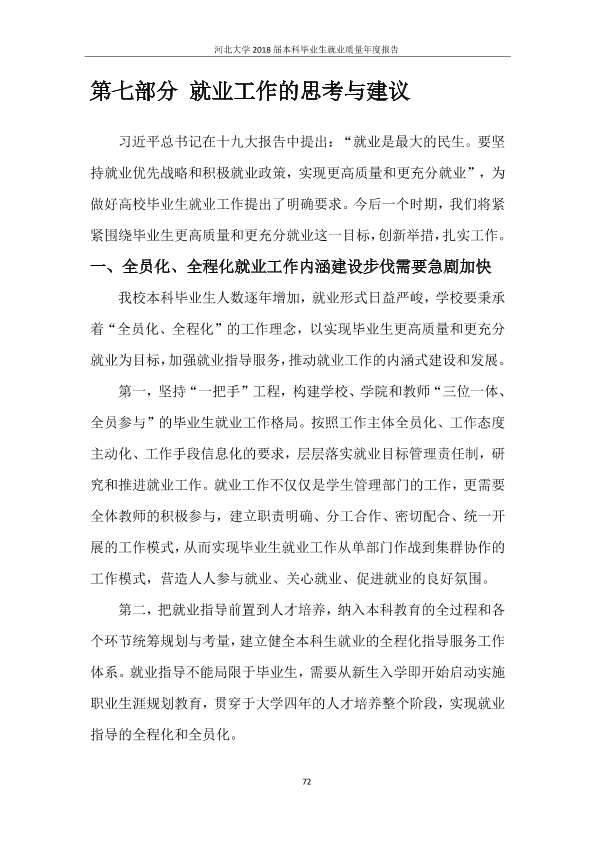 河北大学2018届本科毕业生就业质量年度报告

第七部分 就业工作的思考与建议

习近平总书记在十九大报告中提出：“就业是最大的民生。要坚持就业优先战略和积极就业政策，实现更高质量和更充分就业”，为做好高校毕业生就业工作提出了明确要求。今后一个时期，我们将紧紧围绕毕业生更高质量和更充分就业这一目标，创新举措，扎实工作。

一、全员化、全程化就业工作内涵建设步伐需要急剧加快

我校本科毕业生人数逐年增加，就业形式日益严峻，学校要秉承着“全员化、全程化”的工作理念，以实现毕业生更高质量和更充分就业为目标，加强就业指导服务，推动就业工作的内涵式建设和发展。

第一，坚持“一把手”工程，构建学校、学院和教师“三位一体、全员参与”的毕业生就业工作格局。按照工作主体全员化、工作态度主动化、工作手段信息化的要求，层层落实就业目标管理责任制，研究和推进就业工作。就业工作不仅仅是学生管理部门的工作，更需要全体教师的积极参与，建立职责明确、分工合作、密切配合、统一开展的工作模式，从而实现毕业生就业工作从单部门作战到集群协作的工作模式，营造人人参与就业、关心就业、促进就业的良好氛围。

第二，把就业指导前置到人才培养，纳入本科教育的全过程和各个环节统筹规划与考量，建立健全本科生就业的全程化指导服务工作体系。就业指导不能局限于毕业生，需要从新生入学即开始启动实施职业生涯规划教育，贯穿于大学四年的人才培养整个阶段，实现就业指导的全程化和全员化。

72